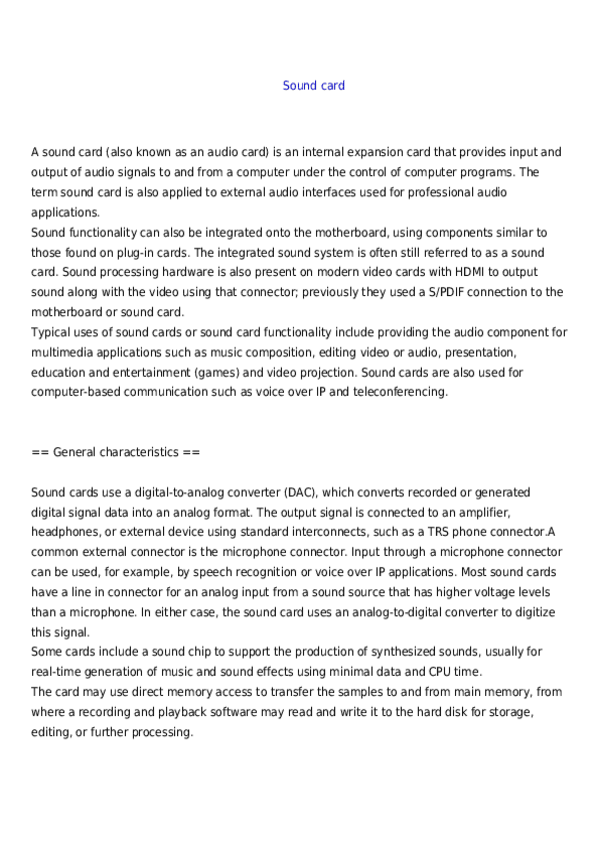 Sound card

A sound card (also known as an audio card) is an internal expansion card that provides input and output of audio signals to and from a computer under the control of computer programs. The term sound card is also applied to external audio interfaces used for professional audio applications.
Sound functionality can also be integrated onto the motherboard, using components similar to those found on plug-in cards. The integrated sound system is often still referred to as a sound card. Sound processing hardware is also present on modern video cards with HDMI to output sound along with the video using that connector; previously they used a S/PDIF connection to the motherboard or sound card.
Typical uses of sound cards or sound card functionality include providing the audio component for multimedia applications such as music composition, editing video or audio, presentation, education and entertainment (games) and video projection. Sound cards are also used for computer-based communication such as voice over IP and teleconferencing.

== General characteristics ==

Sound cards use a digital-to-analog converter (DAC), which converts recorded or generated digital signal data into an analog format. The output signal is connected to an amplifier, headphones, or external device using standard interconnects, such as a TRS phone connector.A common external connector is the microphone connector. Input through a microphone connector can be used, for example, by speech recognition or voice over IP applications. Most sound cards have a line in connector for an analog input from a sound source that has higher voltage levels than a microphone. In either case, the sound card uses an analog-to-digital converter to digitize this signal.
Some cards include a sound chip to support the production of synthesized sounds, usually for real-time generation of music and sound effects using minimal data and CPU time.
The card may use direct memory access to transfer the samples to and from main memory, from where a recording and playback software may read and write it to the hard disk for storage, editing, or further processing.